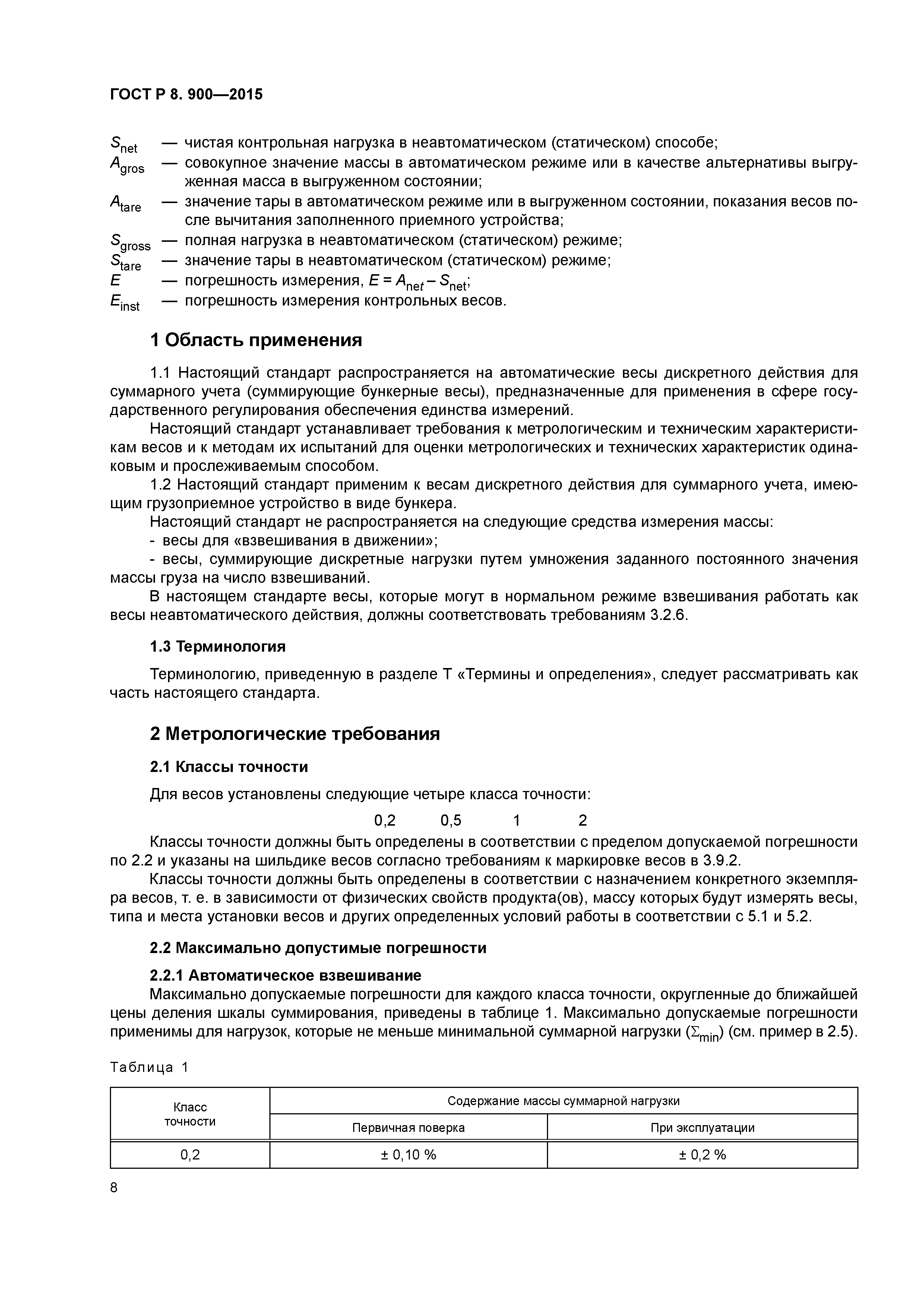 ГОСТ Р 8. 900—2015

$S_{net}$ — чистая контрольная нагрузка в неавтоматическом (статическом) способе;
$A_{gros}$ — совокупное значение массы в автоматическом режиме или в качестве альтернативы выгруженная масса в выгруженном состоянии;
$A_{tare}$ — значение тары в автоматическом режиме или в выгруженном состоянии, показания весов после вычитания заполненного приемного устройства;
$S_{gross}$ — полная нагрузка в неавтоматическом (статическом) режиме;
$S_{tare}$ — значение тары в неавтоматическом (статическом) режиме;
$E$ — погрешность измерения, $E = A_{net} - S_{net}$;
$E_{inst}$ — погрешность измерения контрольных весов.

1 Область применения

1.1 Настоящий стандарт распространяется на автоматические весы дискретного действия для суммарного учета (суммирующие бункерные весы), предназначенные для применения в сфере государственного регулирования обеспечения единства измерений.

Настоящий стандарт устанавливает требования к метрологическим и техническим характеристикам весов и к методам их испытаний для оценки метрологических и технических характеристик одинаковым и прослеживаемым способом.

1.2 Настоящий стандарт применим к весам дискретного действия для суммарного учета, имеющим грузоприемное устройство в виде бункера.

Настоящий стандарт не распространяется на следующие средства измерения массы:

- весы для «взвешивания в движении»;

- весы, суммирующие дискретные нагрузки путем умножения заданного постоянного значения массы груза на число взвешиваний.

В настоящем стандарте весы, которые могут в нормальном режиме взвешивания работать как весы неавтоматического действия, должны соответствовать требованиям 3.2.6.

1.3 Терминология

Терминологию, приведенную в разделе Т «Термины и определения», следует рассматривать как часть настоящего стандарта.

2 Метрологические требования

2.1 Классы точности

Для весов установлены следующие четыре класса точности:

0,2 0,5 1 2

Классы точности должны быть определены в соответствии с пределом допускаемой погрешности по 2.2 и указаны на шильдике весов согласно требованиям к маркировке весов в 3.9.2.

Классы точности должны быть определены в соответствии с назначением конкретного экземпляра весов, т. е. в зависимости от физических свойств продукта(ов), массу которых будут измерять весы, типа и места установки весов и других определенных условий работы в соответствии с 5.1 и 5.2.

2.2 Максимально допустимые погрешности

2.2.1 Автоматическое взвешивание

Максимально допускаемые погрешности для каждого класса точности, округленные до ближайшей цены деления шкалы суммирования, приведены в таблице 1. Максимально допускаемые погрешности применимы для нагрузок, которые не меньше минимальной суммарной нагрузки ($\Sigma_{min}$) (см. пример в 2.5).

Таблица 1

| Класс точности | Содержание массы суммарной нагрузки | |
|---|---|---|
| | Первичная поверка | При эксплуатации |
| 0,2 | ± 0,10 % | ± 0,2 % |

8